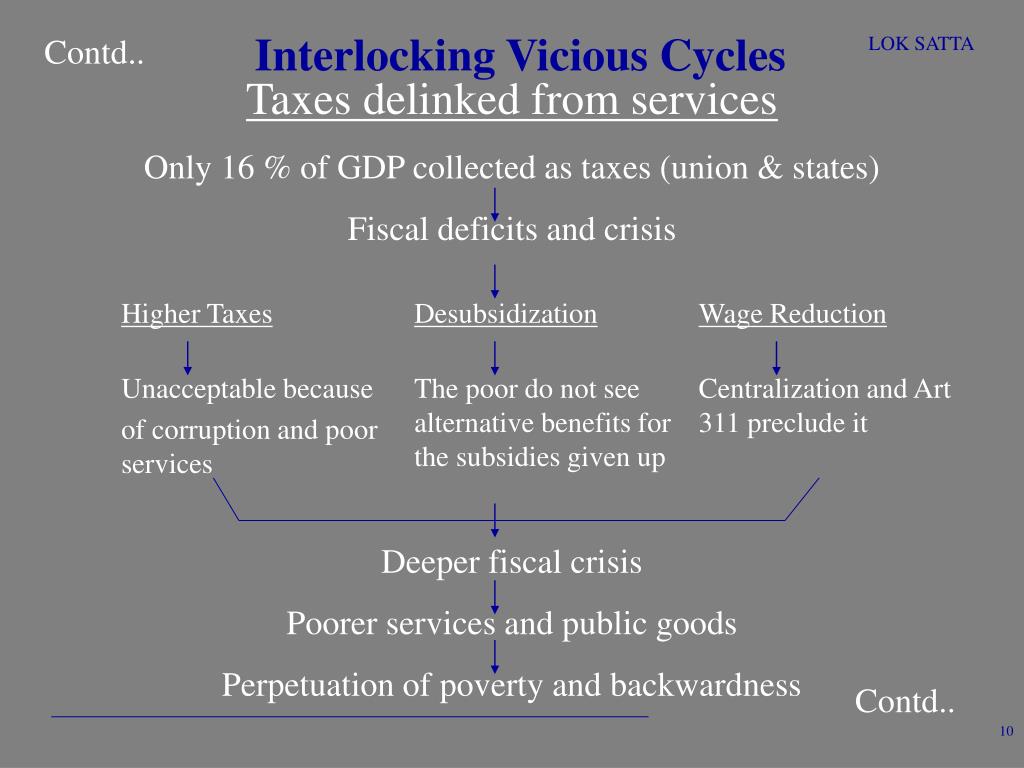 Contd..

Interlocking Vicious Cycles

LOK SATTA

Taxes delinked from services

Only 16 % of GDP collected as taxes (union & states)

Fiscal deficits and crisis

Higher Taxes

Unacceptable because of corruption and poor services

Desubsidization

The poor do not see alternative benefits for the subsidies given up

Wage Reduction

Centralization and Art 311 preclude it

Deeper fiscal crisis

Poorer services and public goods

Perpetuation of poverty and backwardness

Contd..

10